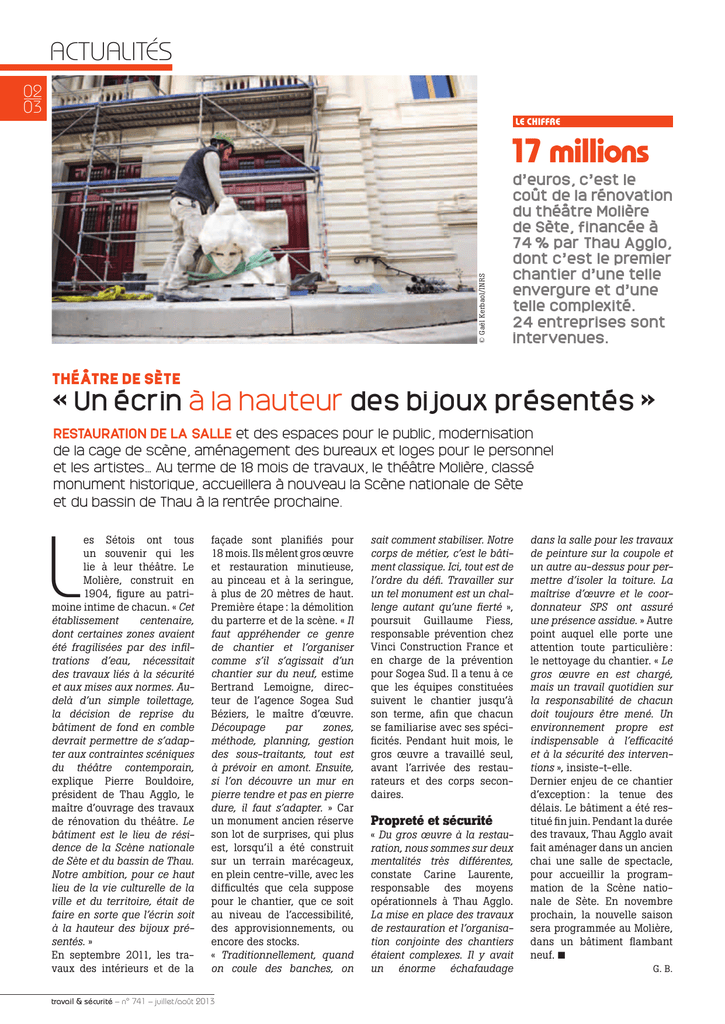 ACTUALITÉS

02
03

© Gaël Kerbaol/INRS

LE CHIFFRE

17 millions

d'euros, c'est le coût de la rénovation du théâtre Molière de Sète, financée à 74 % par Thau Agglo, dont c'est le premier chantier d'une telle envergure et d'une telle complexité. 24 entreprises sont intervenues.

THÉÂTRE DE SÈTE

« Un écrin à la hauteur des bijoux présentés »

RESTAURATION DE LA SALLE et des espaces pour le public, modernisation de la cage de scène, aménagement des bureaux et loges pour le personnel et les artistes… Au terme de 18 mois de travaux, le théâtre Molière, classé monument historique, accueillera à nouveau la Scène nationale de Sète et du bassin de Thau à la rentrée prochaine.

Les Sétois ont tous un souvenir qui les lie à leur théâtre. Le Molière, construit en 1904, figure au patrimoine intime de chacun. « Cet établissement centenaire, dont certaines zones avaient été fragilisées par des infiltrations d'eau, nécessitait des travaux liés à la sécurité et aux mises aux normes. Au-delà d'un simple toilettage, la décision de reprise du bâtiment de fond en comble devrait permettre de s'adapter aux contraintes scéniques du théâtre contemporain, explique Pierre Bouldoire, président de Thau Agglo, le maître d'ouvrage des travaux de rénovation du théâtre. Le bâtiment est le lieu de résidence de la Scène nationale de Sète et du bassin de Thau. Notre ambition, pour ce haut lieu de la vie culturelle de la ville et du territoire, était de faire en sorte que l'écrin soit à la hauteur des bijoux présentés. »
En septembre 2011, les travaux des intérieurs et de la façade sont planifiés pour 18 mois. Ils mêlent gros œuvre et restauration minutieuse, au pinceau et à la seringue, à plus de 20 mètres de haut. Première étape : la démolition du parterre et de la scène. « Il faut appréhender ce genre de chantier et l'organiser comme s'il s'agissait d'un chantier sur du neuf, estime Bertrand Lemoigne, directeur de l'agence Sogea Sud Béziers, le maître d'œuvre. Découpage par zones, méthode, planning, gestion des sous-traitants, tout est à prévoir en amont. Ensuite, si l'on découvre un mur en pierre tendre et pas en pierre dure, il faut s'adapter. » Car un monument ancien réserve son lot de surprises, qui plus est, lorsqu'il a été construit sur un terrain marécageux, en plein centre-ville, avec les difficultés que cela suppose pour le chantier, que ce soit au niveau de l'accessibilité, des approvisionnements, ou encore des stocks.
« Traditionnellement, quand on coule des banches, on sait comment stabiliser. Notre corps de métier, c'est le bâtiment classique. Ici, tout est de l'ordre du défi. Travailler sur un tel monument est un challenge autant qu'une fierté », poursuit Guillaume Fiess, responsable prévention chez Vinci Construction France et en charge de la prévention pour Sogea Sud. Il a tenu à ce que les équipes constituées suivent le chantier jusqu'à son terme, afin que chacun se familiarise avec ses spécificités. Pendant huit mois, le gros œuvre a travaillé seul, avant l'arrivée des restaurateurs et des corps secondaires.

Propreté et sécurité

« Du gros œuvre à la restauration, nous sommes sur deux mentalités très différentes, constate Carine Laurente, responsable des moyens opérationnels à Thau Agglo. La mise en place des travaux de restauration et l'organisation conjointe des chantiers étaient complexes. Il y avait un énorme échafaudage dans la salle pour les travaux de peinture sur la coupole et un autre au-dessus pour permettre d'isoler la toiture. La maîtrise d'œuvre et le coordonnateur SPS ont assuré une présence assidue. » Autre point auquel elle porte une attention toute particulière : le nettoyage du chantier. « Le gros œuvre en est chargé, mais un travail quotidien sur la responsabilité de chacun doit toujours être mené. Un environnement propre est indispensable à l'efficacité et à la sécurité des interventions », insiste-t-elle.
Dernier enjeu de ce chantier d'exception : la tenue des délais. Le bâtiment a été restitué fin juin. Pendant la durée des travaux, Thau Agglo avait fait aménager dans un ancien chai une salle de spectacle, pour accueillir la programmation de la Scène nationale de Sète. En novembre prochain, la nouvelle saison sera programmée au Molière, dans un bâtiment flambant neuf. ■

G. B.

travail & sécurité – n° 741 – juillet/août 2013